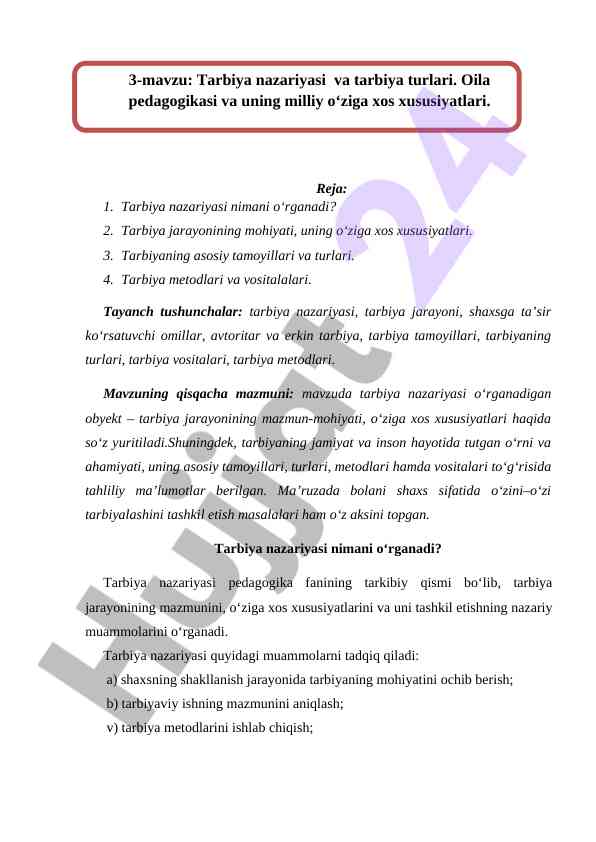 3-mavzu: Tarbiya nazariyasi va tarbiya turlari. Oila pedagogikasi va uning milliy o‘ziga xos xususiyatlari.

Reja:
1. Tarbiya nazariyasi nimani o‘rganadi?
2. Tarbiya jarayonining mohiyati, uning o‘ziga xos xususiyatlari.
3. Tarbiyaning asosiy tamoyillari va turlari.
4. Tarbiya metodlari va vositalalari.

Tayanch tushunchalar: tarbiya nazariyasi, tarbiya jarayoni, shaxsga ta’sir ko‘rsatuvchi omillar, avtoritar va erkin tarbiya, tarbiya tamoyillari, tarbiyaning turlari, tarbiya vositalari, tarbiya metodlari.

Mavzuning qisqacha mazmuni: mavzuda tarbiya nazariyasi o‘rganadigan obyekt – tarbiya jarayonining mazmun-mohiyati, o‘ziga xos xususiyatlari haqida so‘z yuritiladi.Shuningdek, tarbiyaning jamiyat va inson hayotida tutgan o‘rni va ahamiyati, uning asosiy tamoyillari, turlari, metodlari hamda vositalari to‘g‘risida tahliliy ma’lumotlar berilgan. Ma’ruzada bolani shaxs sifatida o‘zini–o‘zi tarbiyalashini tashkil etish masalalari ham o‘z aksini topgan.

Tarbiya nazariyasi nimani o‘rganadi?

Tarbiya nazariyasi pedagogika fanining tarkibiy qismi bo‘lib, tarbiya jarayonining mazmunini, o‘ziga xos xususiyatlarini va uni tashkil etishning nazariy muammolarini o‘rganadi.

Tarbiya nazariyasi quyidagi muammolarni tadqiq qiladi:
a) shaxsning shakllanish jarayonida tarbiyaning mohiyatini ochib berish;
b) tarbiyaviy ishning mazmunini aniqlash;
v) tarbiya metodlarini ishlab chiqish;

Hujjat 24